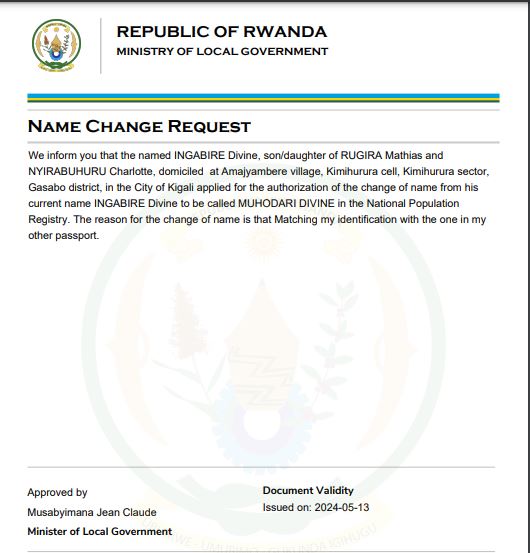 REPUBLIC OF RWANDA
MINISTRY OF LOCAL GOVERNMENT

NAME CHANGE REQUEST

We inform you that the named INGABIRE Divine, son/daughter of RUGIRA Mathias and NYIRABUHURU Charlotte, domiciled at Amajyambere village, Kimihurura cell, Kimihurura sector, Gasabo district, in the City of Kigali applied for the authorization of the change of name from his current name INGABIRE Divine to be called MUHODARI DIVINE in the National Population Registry. The reason for the change of name is that Matching my identification with the one in my other passport.

Approved by
Musabyimana Jean Claude
Minister of Local Government

Document Validity
Issued on: 2024-05-13